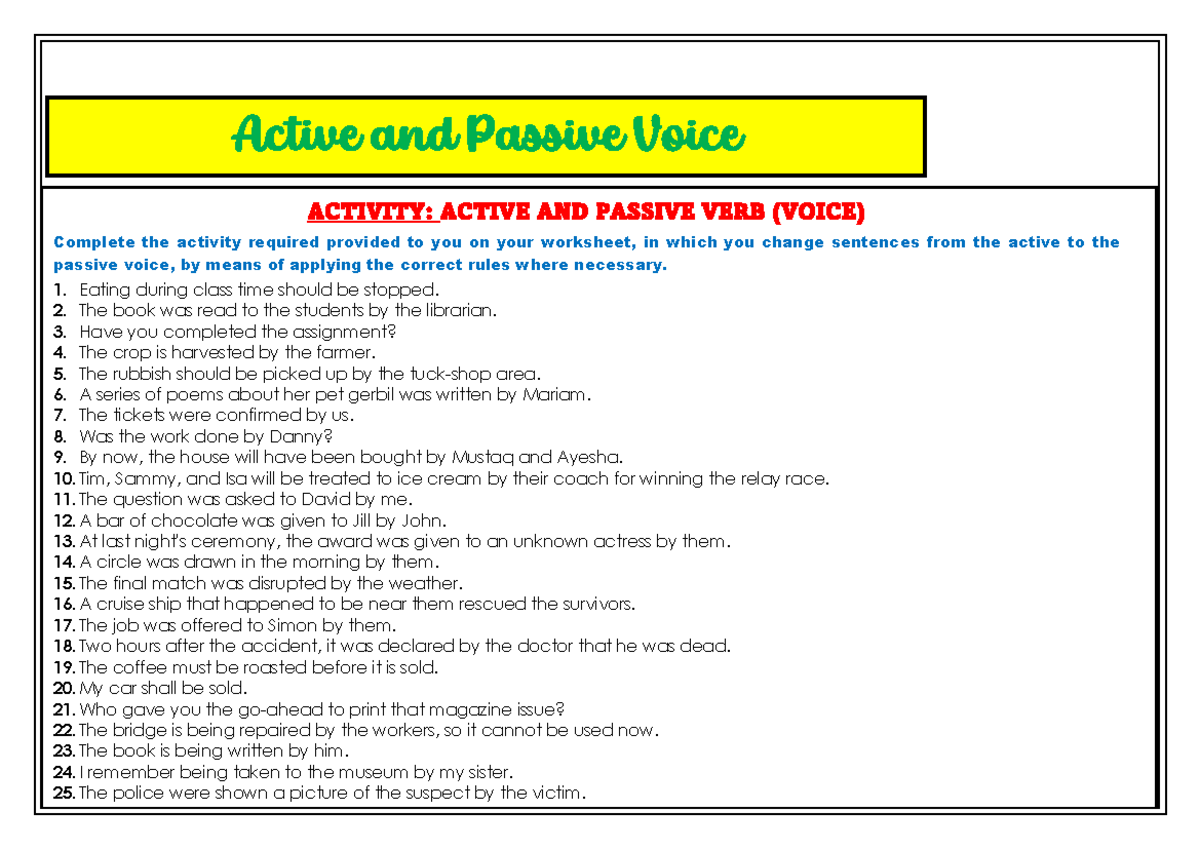 Active and Passive Voice

ACTIVITY: ACTIVE AND PASSIVE VERB (VOICE)

Complete the activity required provided to you on your worksheet, in which you change sentences from the active to the passive voice, by means of applying the correct rules where necessary.

1. Eating during class time should be stopped.
2. The book was read to the students by the librarian.
3. Have you completed the assignment?
4. The crop is harvested by the farmer.
5. The rubbish should be picked up by the tuck-shop area.
6. A series of poems about her pet gerbil was written by Mariam.
7. The tickets were confirmed by us.
8. Was the work done by Danny?
9. By now, the house will have been bought by Mustaq and Ayesha.
10. Tim, Sammy, and Isa will be treated to ice cream by their coach for winning the relay race.
11. The question was asked to David by me.
12. A bar of chocolate was given to Jill by John.
13. At last night's ceremony, the award was given to an unknown actress by them.
14. A circle was drawn in the morning by them.
15. The final match was disrupted by the weather.
16. A cruise ship that happened to be near them rescued the survivors.
17. The job was offered to Simon by them.
18. Two hours after the accident, it was declared by the doctor that he was dead.
19. The coffee must be roasted before it is sold.
20. My car shall be sold.
21. Who gave you the go-ahead to print that magazine issue?
22. The bridge is being repaired by the workers, so it cannot be used now.
23. The book is being written by him.
24. I remember being taken to the museum by my sister.
25. The police were shown a picture of the suspect by the victim.